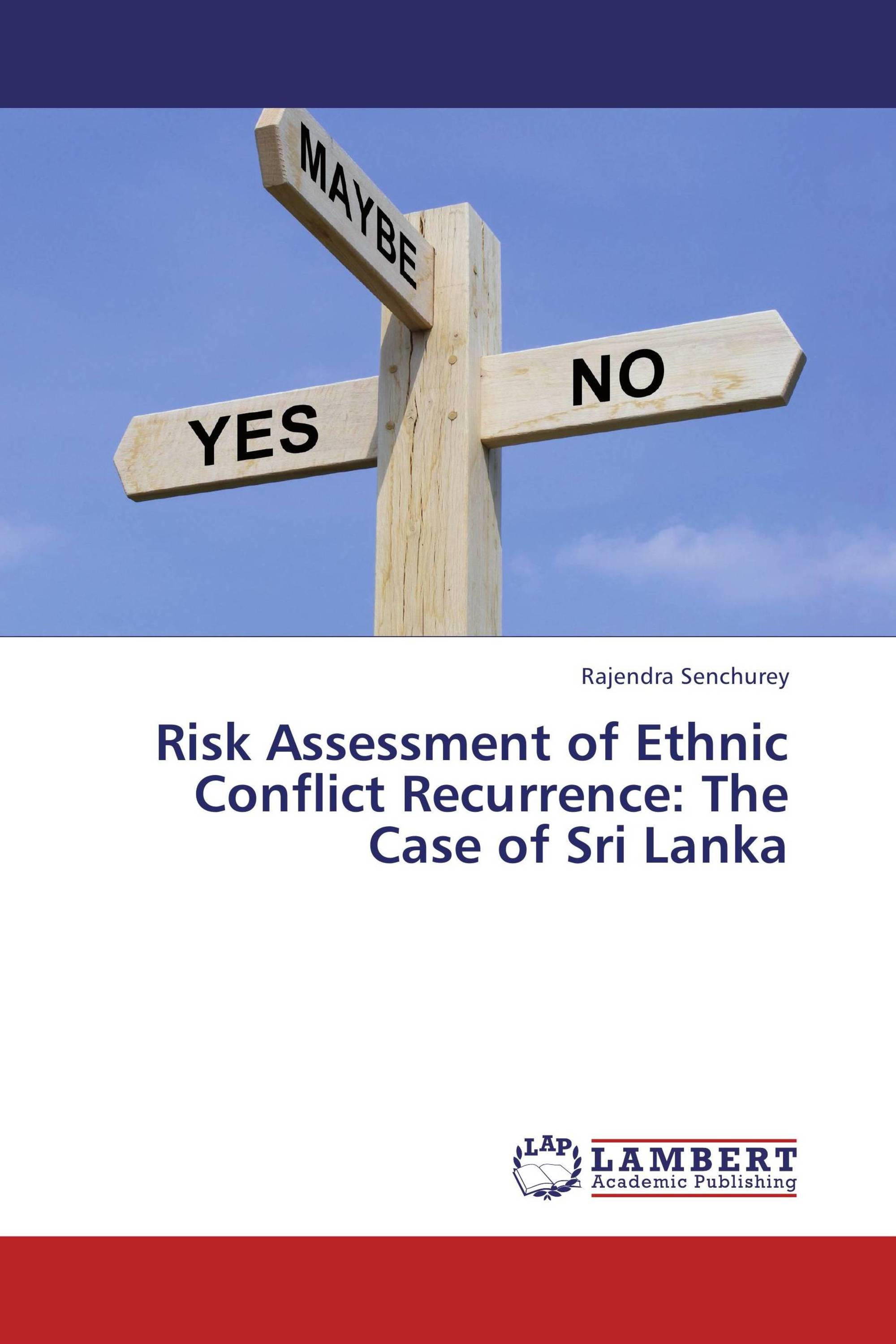 MAYBE

YES

NO

Rajendra Senchurey

Risk Assessment of Ethnic Conflict Recurrence: The Case of Sri Lanka

LAP

LAMBERT
Academic Publishing